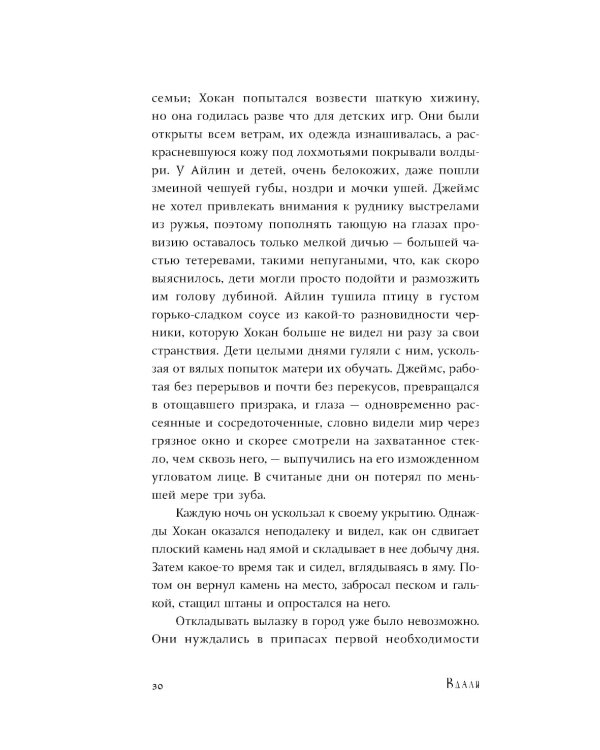 семьи; Хокан попытался возвести шаткую хижину, но она годилась разве что для детских игр. Они были открыты всем ветрам, их одежда изнашивалась, а раскрасневшуюся кожу под лохмотьями покрывали волдыри. У Айлин и детей, очень белокожих, даже пошли змеиной чешуей губы, ноздри и мочки ушей. Джеймс не хотел привлекать внимания к руднику выстрелами из ружья, поэтому пополнять тающую на глазах провизию оставалось только мелкой дичью — большей частью тетеревами, такими непугаными, что, как скоро выяснилось, дети могли просто подойти и размозжить им голову дубиной. Айлин тушила птицу в густом горько-сладком соусе из какой-то разновидности черники, которую Хокан больше не видел ни разу за свои странствия. Дети целыми днями гуляли с ним, ускользая от вялых попыток матери их обучать. Джеймс, работая без перерывов и почти без перекусов, превращался в отощавшего призрака, и глаза — одновременно рассеянные и сосредоточенные, словно видели мир через грязное окно и скорее смотрели на захватанное стекло, чем сквозь него, — выпучились на его изможденном угловатом лице. В считаные дни он потерял по меньшей мере три зуба.

Каждую ночь он ускользал к своему укрытию. Однажды Хокан оказался неподалеку и видел, как он сдвигает плоский камень над ямой и складывает в нее добычу дня. Затем какое-то время так и сидел, вглядываясь в яму. Потом он вернул камень на место, забросал песком и галькой, стащил штаны и опростался на него.

Откладывать вылазку в город уже было невозможно. Они нуждались в припасах первой необходимости

30

Вдали